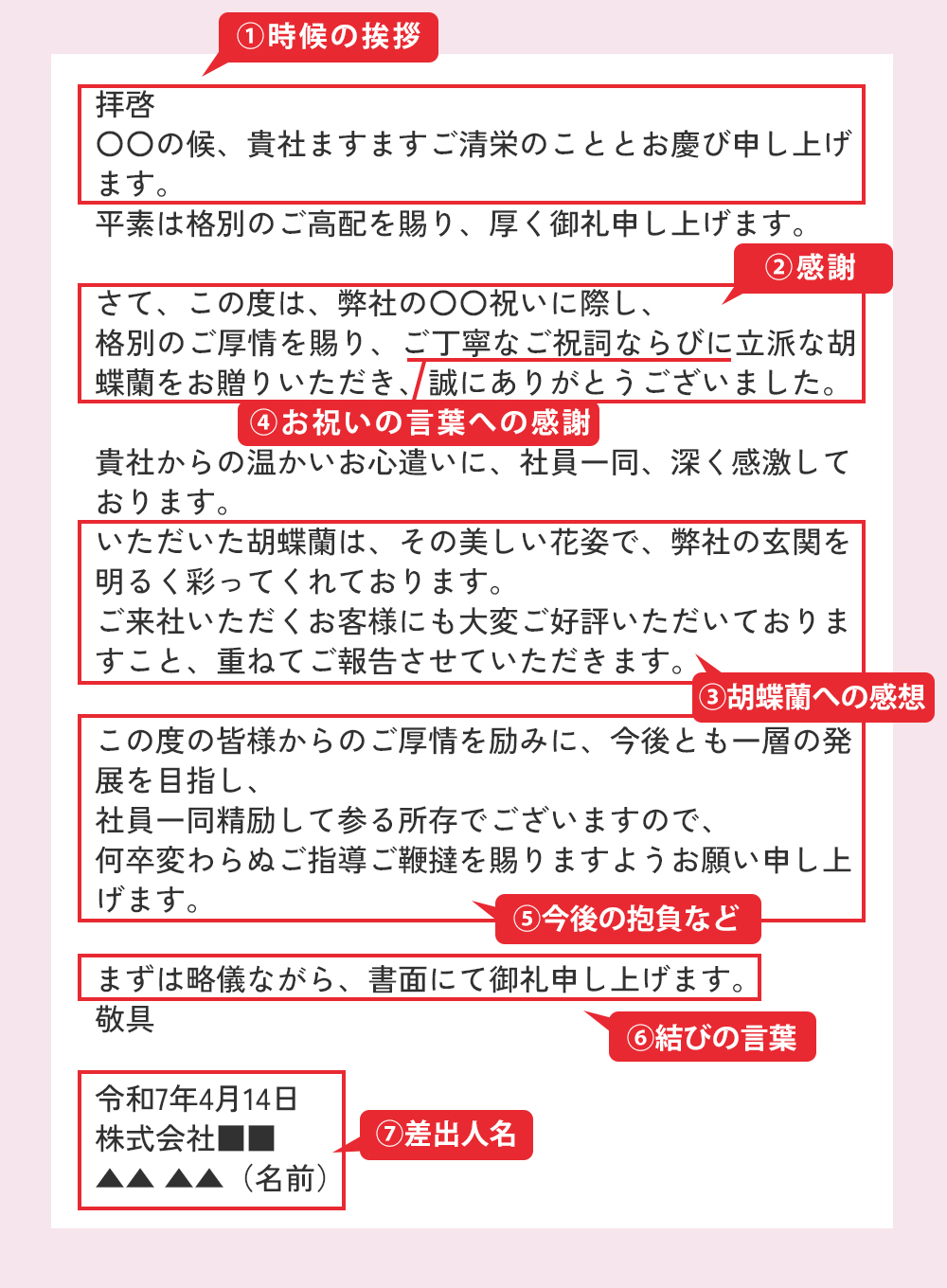 ①時候の挨拶

拝啓
〇〇の候、貴社ますますご清栄のこととお慶び申し上げます。
平素は格別のご高配を賜り、厚く御礼申し上げます。

②感謝

さて、この度は、弊社の〇〇祝いに際し、
格別のご厚情を賜り、ご丁寧なご祝詞ならびに立派な胡蝶蘭をお贈りいただき、誠にありがとうございました。

④お祝いの言葉への感謝

貴社からの温かいお心遣いに、社員一同、深く感激しております。
いただいた胡蝶蘭は、その美しい花姿で、弊社の玄関を明るく彩ってくれております。
ご来社いただくお客様にも大変ご好評いただいておりますこと、重ねてご報告させていただきます。

③胡蝶蘭への感想

この度の皆様からのご厚情を励みに、今後とも一層の発展を目指し、
社員一同精励して参る所存でございますので、
何卒変わらぬご指導ご鞭撻を賜りますようお願い申し上げます。

⑤今後の抱負など

まずは略儀ながら、書面にて御礼申し上げます。
敬具

⑥結びの言葉

令和7年4月14日
株式会社■■
▲▲ ▲▲（名前）

⑦差出人名